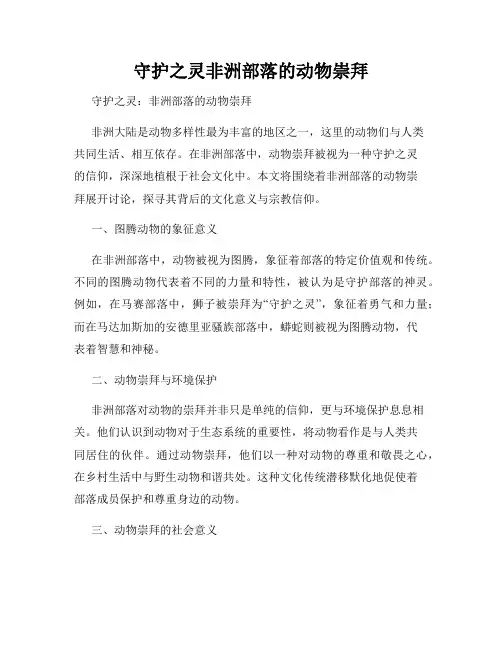 守护之灵非洲部落的动物崇拜

守护之灵：非洲部落的动物崇拜

非洲大陆是动物多样性最为丰富的地区之一，这里的动物们与人类共同生活、相互依存。在非洲部落中，动物崇拜被视为一种守护之灵的信仰，深深地植根于社会文化中。本文将围绕着非洲部落的动物崇拜展开讨论，探寻其背后的文化意义与宗教信仰。

一、图腾动物的象征意义

在非洲部落中，动物被视为图腾，象征着部落的特定价值观和传统。不同的图腾动物代表着不同的力量和特性，被认为是守护部落的神灵。例如，在马赛部落中，狮子被崇拜为“守护之灵”，象征着勇气和力量；而在马达加斯加的安德里亚骚族部落中，蟒蛇则被视为图腾动物，代表着智慧和神秘。

二、动物崇拜与环境保护

非洲部落对动物的崇拜并非只是单纯的信仰，更与环境保护息息相关。他们认识到动物对于生态系统的重要性，将动物看作是与人类共同居住的伙伴。通过动物崇拜，他们以一种对动物的尊重和敬畏之心，在乡村生活中与野生动物和谐共处。这种文化传统潜移默化地促使着部落成员保护和尊重身边的动物。

三、动物崇拜的社会意义